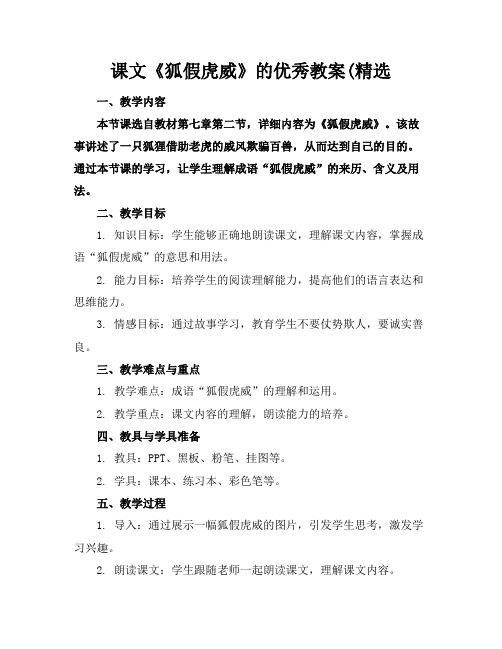 课文《狐假虎威》的优秀教案(精选

一、教学内容

本节课选自教材第七章第二节，详细内容为《狐假虎威》。该故事讲述了一只狐狸借助老虎的威风欺骗百兽，从而达到自己的目的。通过本节课的学习，让学生理解成语“狐假虎威”的来历、含义及用法。

二、教学目标

1. 知识目标：学生能够正确地朗读课文，理解课文内容，掌握成语“狐假虎威”的意思和用法。

2. 能力目标：培养学生的阅读理解能力，提高他们的语言表达和思维能力。

3. 情感目标：通过故事学习，教育学生不要仗势欺人，要诚实善良。

三、教学难点与重点

1. 教学难点：成语“狐假虎威”的理解和运用。

2. 教学重点：课文内容的理解，朗读能力的培养。

四、教具与学具准备

1. 教具：PPT、黑板、粉笔、挂图等。

2. 学具：课本、练习本、彩色笔等。

五、教学过程

1. 导入：通过展示一幅狐假虎威的图片，引发学生思考，激发学习兴趣。

2. 朗读课文：学生跟随老师一起朗读课文，理解课文内容。